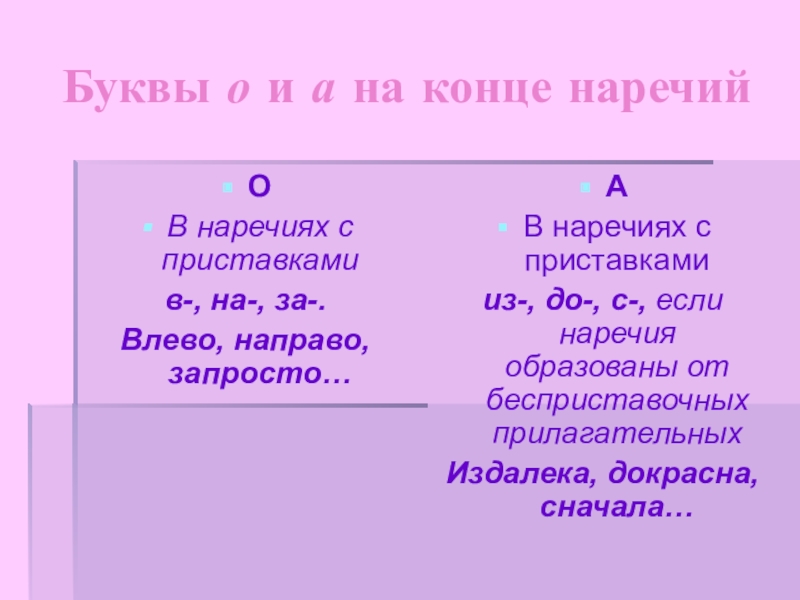 Буквы о и а на конце наречий

• О
• В наречиях с приставками

в-, на-, за-.

Влево, направо, запросто…

• А
• В наречиях с приставками

из-, до-, с-, если наречия образованы от бесприставочных прилагательных

Издалека, докрасна, сначала…